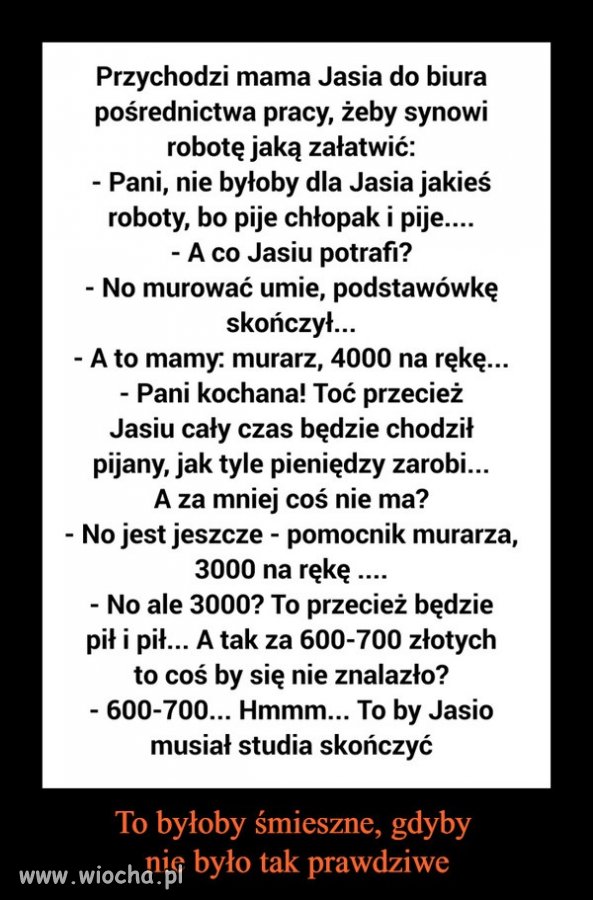 Przychodzi mama Jasia do biura pośrednictwa pracy, żeby synowi robotę jaką załatwić:
- Pani, nie byłoby dla Jasia jakieś roboty, bo pije chłopak i pije....
- A co Jasiu potrafi?
- No murować umie, podstawówkę skończył...
- A to mamy: murarz, 4000 na rękę...
- Pani kochana! Toć przecież Jasiu cały czas będzie chodził pijany, jak tyle pieniędzy zarobi... A za mniej coś nie ma?
- No jest jeszcze - pomocnik murarza, 3000 na rękę ....
- No ale 3000? To przecież będzie pił i pił... A tak za 600-700 złotych to coś by się nie znalazło?
- 600-700... Hmmm... To by Jasio musiał studia skończyć

To byłoby śmieszne, gdyby nie było tak prawdziwe

www.wiocha.pl